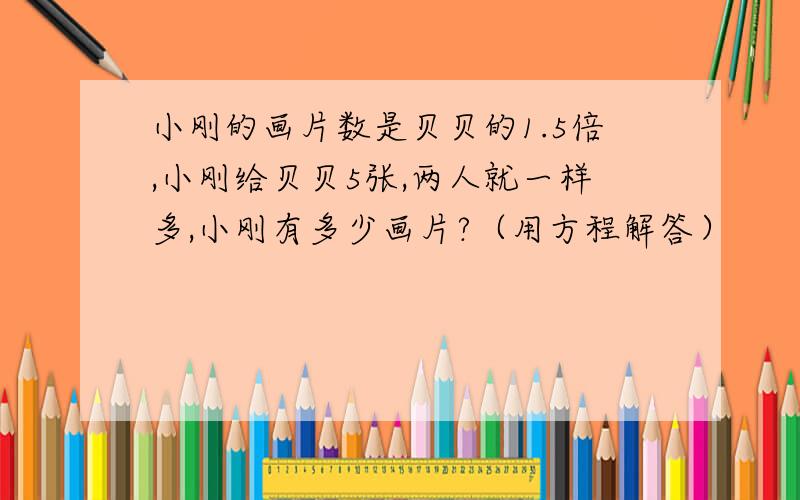 小刚的画片数是贝贝的1.5倍,小刚给贝贝5张,两人就一样多,小刚有多少画片?(用方程解答)